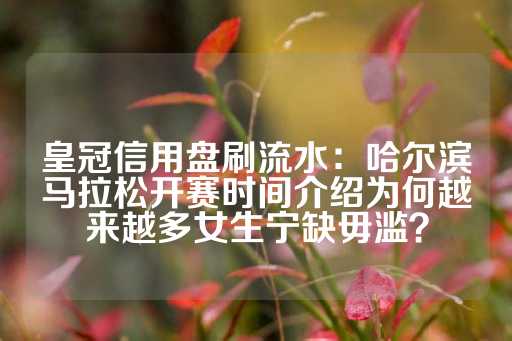 皇冠信用盘刷流水：哈尔滨马拉松开赛时间介绍为何越来越多女生宁缺毋滥？